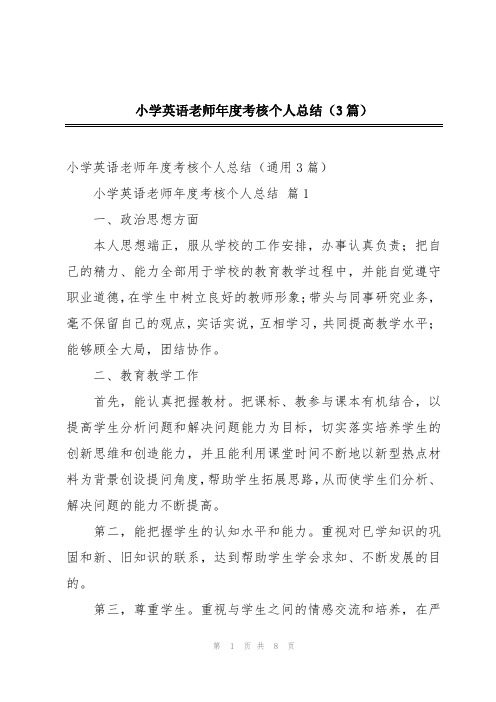 小学英语老师年度考核个人总结（3篇）

小学英语老师年度考核个人总结（通用3篇）

小学英语老师年度考核个人总结 篇1

一、政治思想方面

本人思想端正，服从学校的工作安排，办事认真负责；把自己的精力、能力全部用于学校的教育教学过程中，并能自觉遵守职业道德，在学生中树立良好的教师形象；带头与同事研究业务，毫不保留自己的观点，实话实说，互相学习，共同提高教学水平；能够顾全大局，团结协作。

二、教育教学工作

首先，能认真把握教材。把课标、教参与课本有机结合，以提高学生分析问题和解决问题能力为目标，切实落实培养学生的创新思维和创造能力，并且能利用课堂时间不断地以新型热点材料为背景创设提问角度，帮助学生拓展思路，从而使学生们分析、解决问题的能力不断提高。

第二，能把握学生的认知水平和能力。重视对已学知识的巩固和新、旧知识的联系，达到帮助学生学会求知、不断发展的目的。

第三，尊重学生。重视与学生之间的情感交流和培养，在严

第 1 页 共 8 页